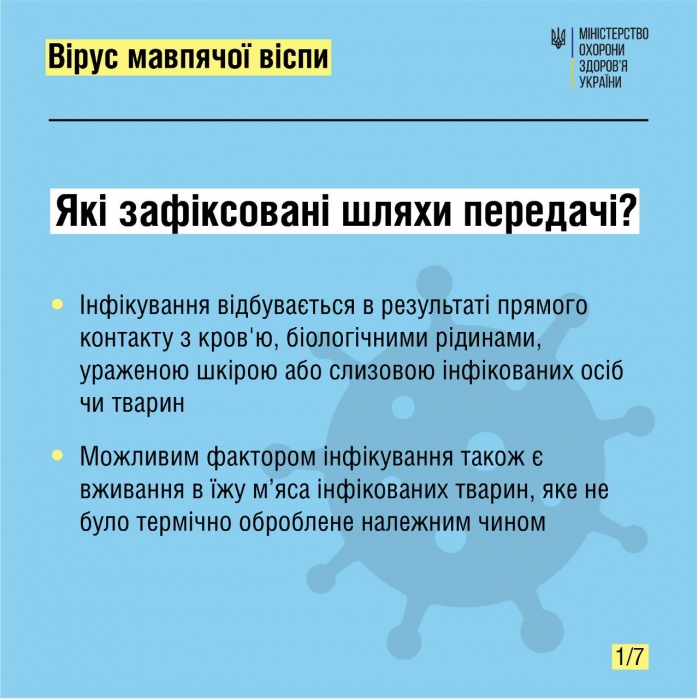 Вірус мавпячої віспи

МІНІСТЕРСТВО ОХОРОНИ ЗДОРОВ'Я УКРАЇНИ

Які зафіксовані шляхи передачі?

Інфікування відбувається в результаті прямого контакту з кров'ю, біологічними рідинами, ураженою шкірою або слизовою інфікованих осіб чи тварин

Можливим фактором інфікування також є вживання в їжу м'яса інфікованих тварин, яке не було термічно оброблене належним чином

1/7